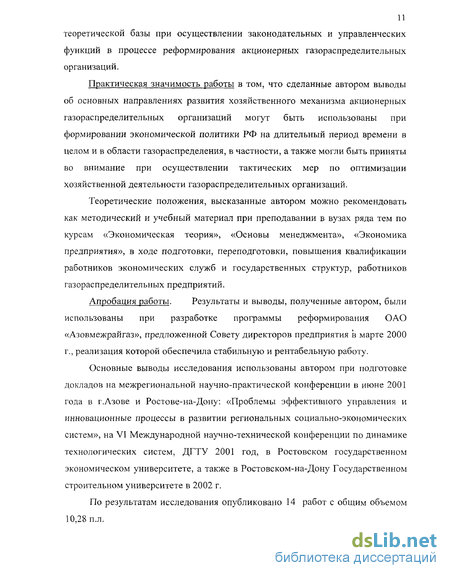 11

теоретической базы при осуществлении законодательных и управленческих функций в процессе реформирования акционерных газораспределительных организаций.

Практическая значимость работы в том, что сделанные автором выводы об основных направлениях развития хозяйственного механизма акционерных газораспределительных организаций могут быть использованы при формировании экономической политики РФ на длительный период времени в целом и в области газораспределения, в частности, а также могли быть приняты во внимание при осуществлении тактических мер по оптимизации хозяйственной деятельности газораспределительных организаций.

Теоретические положения, высказанные автором можно рекомендовать как методический и учебный материал при преподавании в вузах ряда тем по курсам «Экономическая теория», «Основы менеджмента», «Экономика предприятия», в ходе подготовки, переподготовки, повышения квалификации работников экономических служб и государственных структур, работников газораспределительных предприятий.

Апробация работы. Результаты и выводы, полученные автором, были использованы при разработке программы реформирования ОАО «Азовмежрайгаз», предложенной Совету директоров предприятия в марте 2000 г., реализация которой обеспечила стабильную и рентабельную работу.

Основные выводы исследования использованы автором при подготовке докладов на межрегиональной научно-практической конференции в июне 2001 года в г.Азове и Ростове-на-Дону: «Проблемы эффективного управления и инновационные процессы в развитии региональных социально-экономических систем», на VI Международной научно-технической конференции по динамике технологических систем, ДГТУ 2001 год, в Ростовском государственном экономическом университете, а также в Ростовском-на-Дону Государственном строительном университете в 2002 г.

По результатам исследования опубликовано 14 работ с общим объемом 10,28 п.л.

dsLib.net
библиотека диссертаций